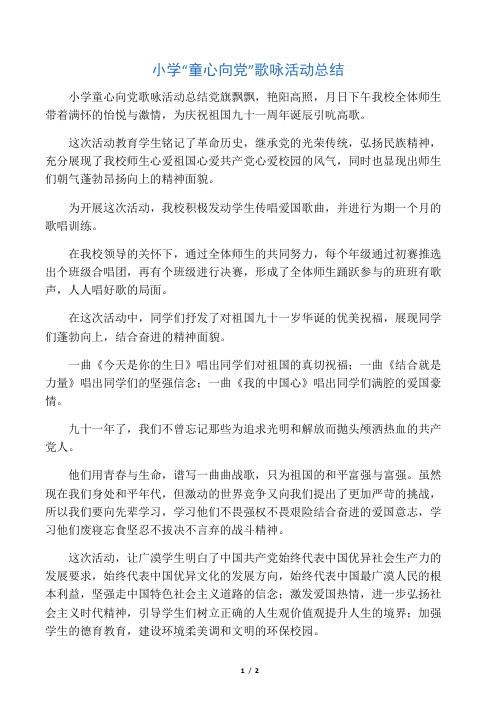 小学“童心向党”歌咏活动总结

小学童心向党歌咏活动总结党旗飘飘，艳阳高照，月日下午我校全体师生带着满怀的怡悦与激情，为庆祝祖国九十一周年诞辰引吭高歌。

这次活动教育学生铭记了革命历史，继承党的光荣传统，弘扬民族精神，充分展现了我校师生心爱祖国心爱共产党心爱校园的风气，同时也显现出师生们朝气蓬勃昂扬向上的精神面貌。

为开展这次活动，我校积极发动学生传唱爱国歌曲，并进行为期一个月的歌唱训练。

在我校领导的关怀下，通过全体师生的共同努力，每个年级通过初赛推选出个班级合唱团，再有个班级进行决赛，形成了全体师生踊跃参与的班班有歌声，人人唱好歌的局面。

在这次活动中，同学们抒发了对祖国九十一岁华诞的优美祝福，展现同学们蓬勃向上，结合奋进的精神面貌。

一曲《今天是你的生日》唱出同学们对祖国的真切祝福；一曲《结合就是力量》唱出同学们的坚强信念；一曲《我的中国心》唱出同学们满腔的爱国豪情。

九十一年了，我们不曾忘记那些为追求光明和解放而抛头颅洒热血的共产党人。

他们用青春与生命，谱写一曲曲战歌，只为祖国的和平富强与富强。虽然现在我们身处和平年代，但激动的世界竞争又向我们提出了更加严苛的挑战，所以我们要向先辈学习，学习他们不畏强权不畏艰险结合奋进的爱国意志，学习他们废寝忘食坚忍不拔决不言弃的战斗精神。

这次活动，让广漠学生明白了中国共产党始终代表中国优异社会生产力的发展要求，始终代表中国优异文化的发展方向，始终代表中国最广漠人民的根本利益，坚强走中国特色社会主义道路的信念；激发爱国热情，进一步弘扬社会主义时代精神，引导学生们树立正确的人生观价值观提升人生的境界；加强学生的德育教育，建设环境柔美调和文明的环保校园。

1 / 2